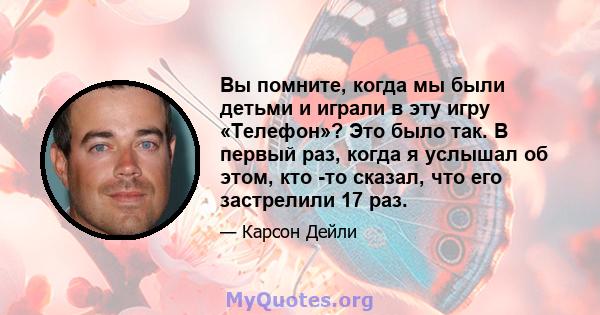 Вы помните, когда мы были детьми и играли в эту игру «Телефон»? Это было так. В первый раз, когда я услышал об этом, кто -то сказал, что его застрелили 17 раз.

— Карсон Дейли

MyQuotes.org